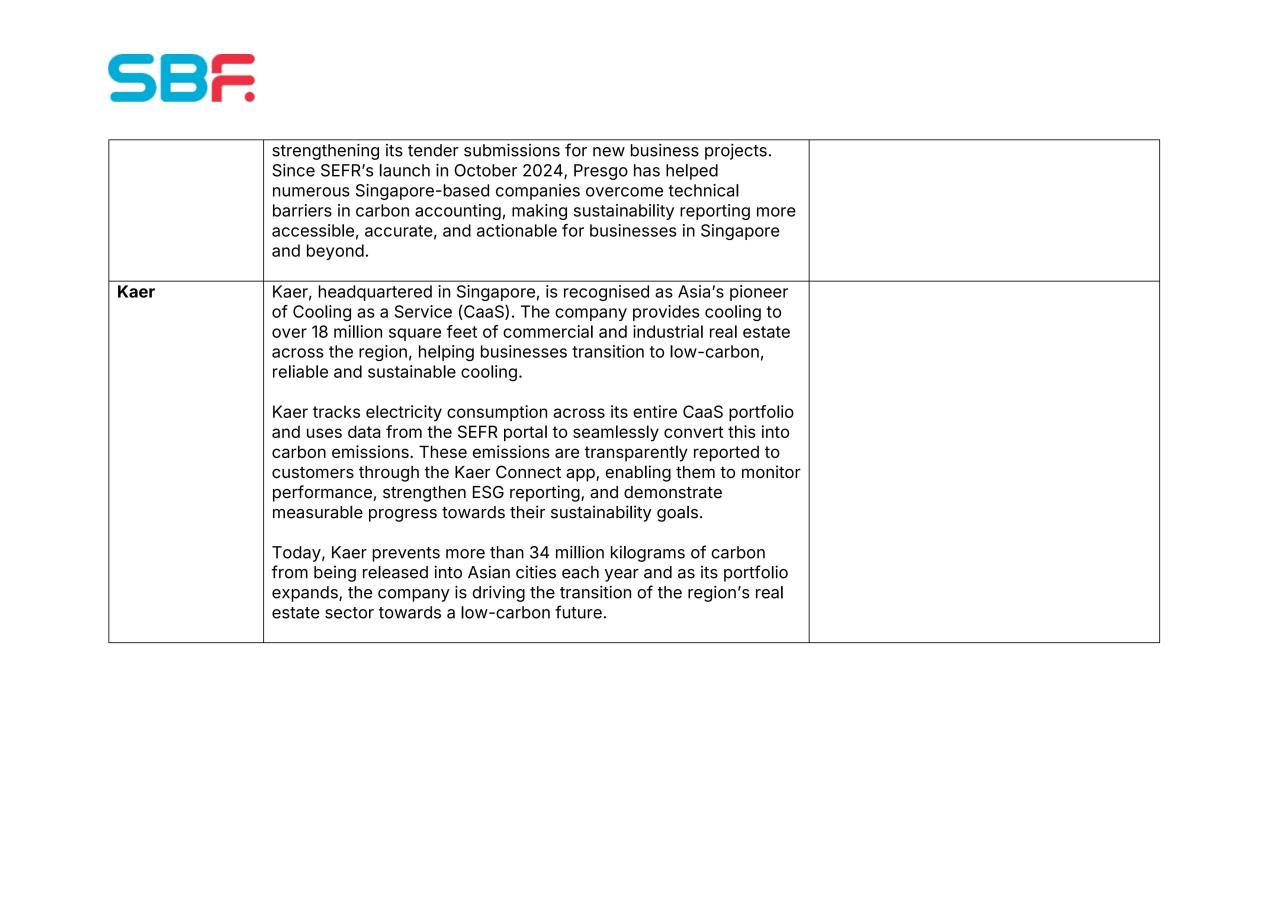 SBF.

| | | |
|---|---|---|
| | strengthening its tender submissions for new business projects. Since SEFR's launch in October 2024, Presgo has helped numerous Singapore-based companies overcome technical barriers in carbon accounting, making sustainability reporting more accessible, accurate, and actionable for businesses in Singapore and beyond. | |
| **Kaer** | Kaer, headquartered in Singapore, is recognised as Asia's pioneer of Cooling as a Service (CaaS). The company provides cooling to over 18 million square feet of commercial and industrial real estate across the region, helping businesses transition to low-carbon, reliable and sustainable cooling.<br><br>Kaer tracks electricity consumption across its entire CaaS portfolio and uses data from the SEFR portal to seamlessly convert this into carbon emissions. These emissions are transparently reported to customers through the Kaer Connect app, enabling them to monitor performance, strengthen ESG reporting, and demonstrate measurable progress towards their sustainability goals.<br><br>Today, Kaer prevents more than 34 million kilograms of carbon from being released into Asian cities each year and as its portfolio expands, the company is driving the transition of the region's real estate sector towards a low-carbon future. | |